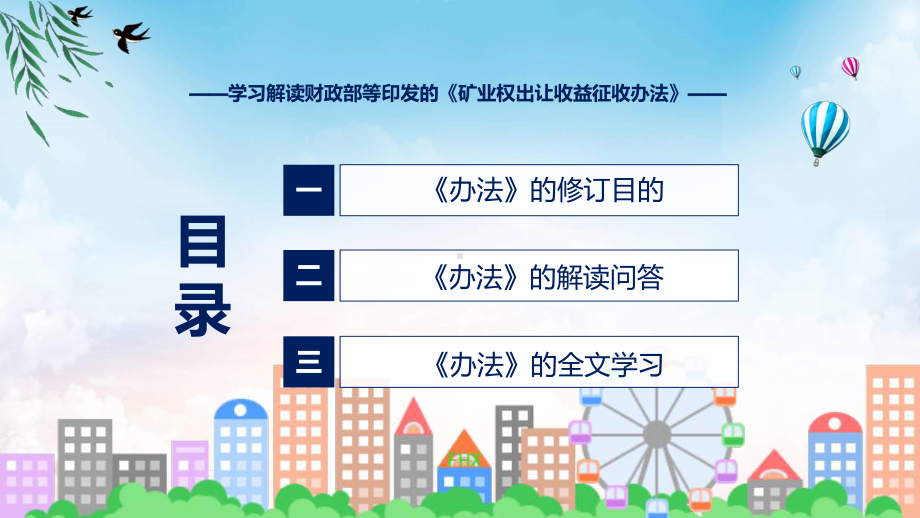 ——学习解读财政部等印发的《矿业权出让收益征收办法》——

目录

一 《办法》的修订目的

二 《办法》的解读问答

三 《办法》的全文学习

FHX